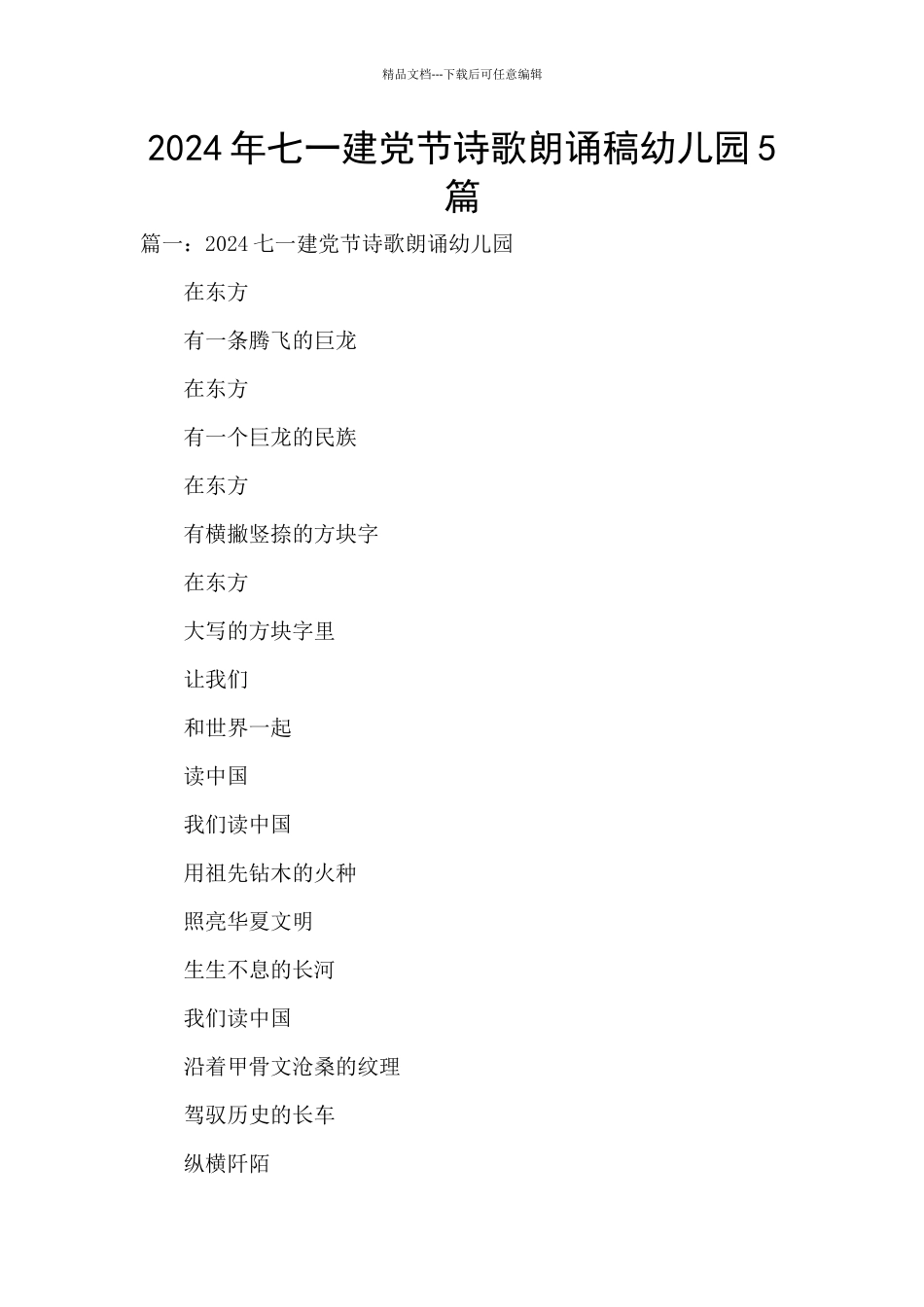 精品文档---下载后可任意编辑

2024年七一建党节诗歌朗诵稿幼儿园5篇

篇一：2024七一建党节诗歌朗诵幼儿园

在东方

有一条腾飞的巨龙

在东方

有一个巨龙的民族

在东方

有横撇竖捺的方块字

在东方

大写的方块字里

让我们

和世界一起

读中国

我们读中国

用祖先钻木的火种

照亮华夏文明

生生不息的长河

我们读中国

沿着甲骨文沧桑的纹理

驾驭历史的长车

纵横阡陌